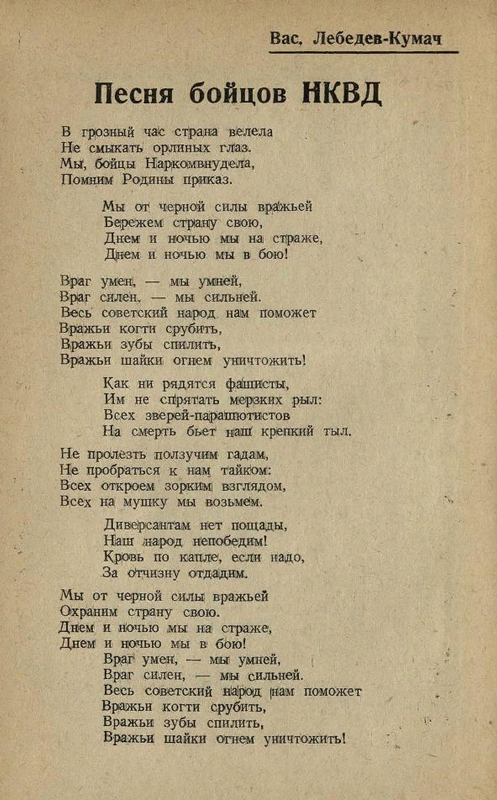 Вас. Лебедев-Кумач

Песня бойцов НКВД

В грозный час страна велела
Не смыкать орлиных глаз.
Мы, бойцы Наркомвнудела,
Помним Родины приказ.

Мы от черной силы вражьей
Бережем страну свою,
Днем и ночью мы на страже,
Днем и ночью мы в бою!

Враг умен, — мы умней,
Враг силен, — мы сильней.
Весь советский народ нам поможет
Вражьи когти срубить,
Вражьи зубы спилить,
Вражьи шайки огнем уничтожить!

Как ни рядятся фашисты,
Им не спрятать мерзких рыл:
Всех зверей-парашютистов
На смерть бьет наш крепкий тыл.

Не пролезть ползучим гадам,
Не пробраться к нам тайком:
Всех откроем зорким взглядом,
Всех на мушку мы возьмем.

Диверсантам нет пощады,
Наш народ непобедим!
Кровь по капле, если надо,
За отчизну отдадим.

Мы от черной силы вражьей
Охраним страну свою.
Днем и ночью мы на страже,
Днем и ночью мы в бою!
Враг умен, — мы умней,
Враг силен, — мы сильней.
Весь советский народ нам поможет
Вражьи когти срубить,
Вражьи зубы спилить,
Вражьи шайки огнем уничтожить!